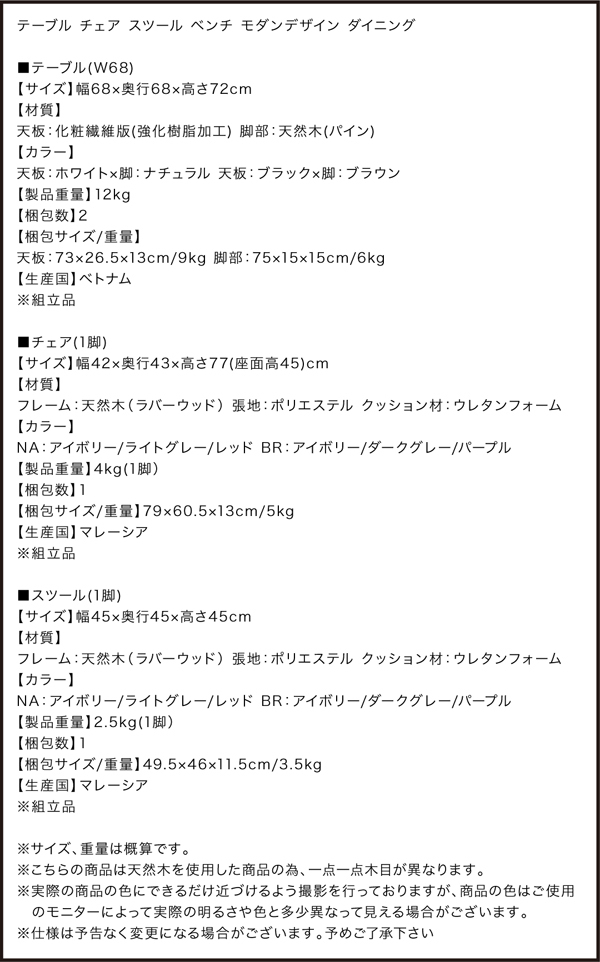 テーブル チェア スツール ベンチ モダンデザイン ダイニング

■テーブル(W68)
【サイズ】幅68×奥行68×高さ72cm
【材質】
天板：化粧繊維版(強化樹脂加工) 脚部：天然木(パイン)
【カラー】
天板：ホワイト×脚：ナチュラル 天板：ブラック×脚：ブラウン
【製品重量】12kg
【梱包数】2
【梱包サイズ/重量】
天板：73×26.5×13cm/9kg 脚部：75×15×15cm/6kg
【生産国】ベトナム
※組立品

■チェア(1脚)
【サイズ】幅42×奥行43×高さ77(座面高45)cm
【材質】
フレーム：天然木（ラバーウッド） 張地：ポリエステル クッション材：ウレタンフォーム
【カラー】
NA：アイボリー/ライトグレー/レッド BR：アイボリー/ダークグレー/パープル
【製品重量】4kg(1脚)
【梱包数】1
【梱包サイズ/重量】79×60.5×13cm/5kg
【生産国】マレーシア
※組立品

■スツール(1脚)
【サイズ】幅45×奥行45×高さ45cm
【材質】
フレーム：天然木（ラバーウッド） 張地：ポリエステル クッション材：ウレタンフォーム
【カラー】
NA：アイボリー/ライトグレー/レッド BR：アイボリー/ダークグレー/パープル
【製品重量】2.5kg(1脚)
【梱包数】1
【梱包サイズ/重量】49.5×46×11.5cm/3.5kg
【生産国】マレーシア
※組立品

※サイズ、重量は概算です。
※こちらの商品は天然木を使用した商品の為、一点一点木目が異なります。
※実際の商品の色にできるだけ近づけるよう撮影を行っておりますが、商品の色はご使用のモニターによって実際の明るさや色と多少異なって見える場合がございます。
※仕様は予告なく変更になる場合がございます。予めご了承下さい